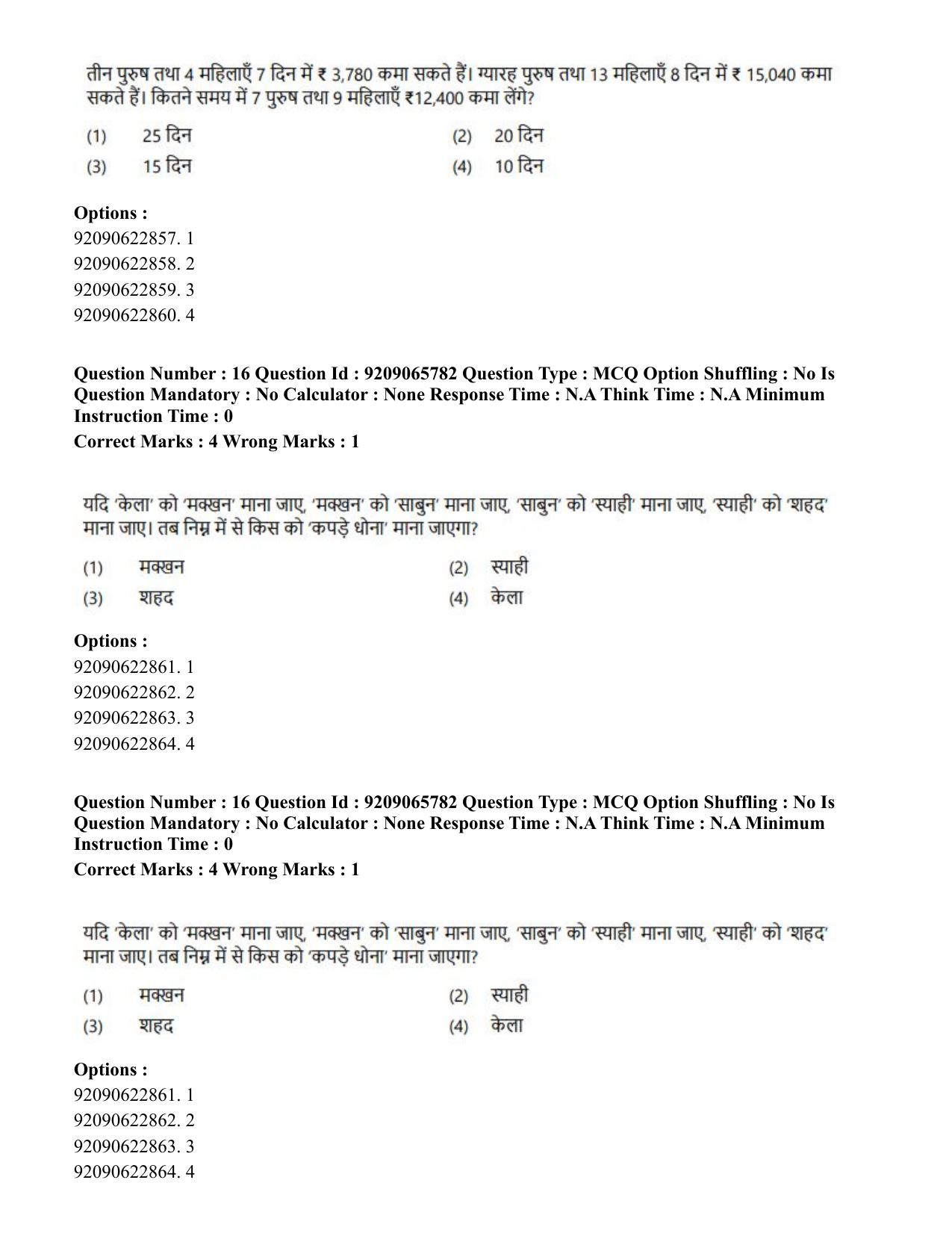 तीन पुरुष तथा 4 महिलाएँ 7 दिन में ₹ 3,780 कमा सकते हैं। ग्यारह पुरुष तथा 13 महिलाएँ 8 दिन में ₹ 15,040 कमा सकते हैं। कितने समय में 7 पुरुष तथा 9 महिलाएँ ₹12,400 कमा लेंगे?

(1) 25 दिन
(2) 20 दिन
(3) 15 दिन
(4) 10 दिन

Options :
92090622857. 1
92090622858. 2
92090622859. 3
92090622860. 4

Question Number : 16 Question Id : 9209065782 Question Type : MCQ Option Shuffling : No Is Question Mandatory : No Calculator : None Response Time : N.A Think Time : N.A Minimum Instruction Time : 0
Correct Marks : 4 Wrong Marks : 1

यदि 'केला' को 'मक्खन' माना जाए, 'मक्खन' को 'साबुन' माना जाए, 'साबुन' को 'स्याही' माना जाए, 'स्याही' को 'शहद' माना जाए। तब निम्न में से किस को 'कपड़े धोना' माना जाएगा?

(1) मक्खन
(2) स्याही
(3) शहद
(4) केला

Options :
92090622861. 1
92090622862. 2
92090622863. 3
92090622864. 4

Question Number : 16 Question Id : 9209065782 Question Type : MCQ Option Shuffling : No Is Question Mandatory : No Calculator : None Response Time : N.A Think Time : N.A Minimum Instruction Time : 0
Correct Marks : 4 Wrong Marks : 1

यदि 'केला' को 'मक्खन' माना जाए, 'मक्खन' को 'साबुन' माना जाए, 'साबुन' को 'स्याही' माना जाए, 'स्याही' को 'शहद' माना जाए। तब निम्न में से किस को 'कपड़े धोना' माना जाएगा?

(1) मक्खन
(2) स्याही
(3) शहद
(4) केला

Options :
92090622861. 1
92090622862. 2
92090622863. 3
92090622864. 4